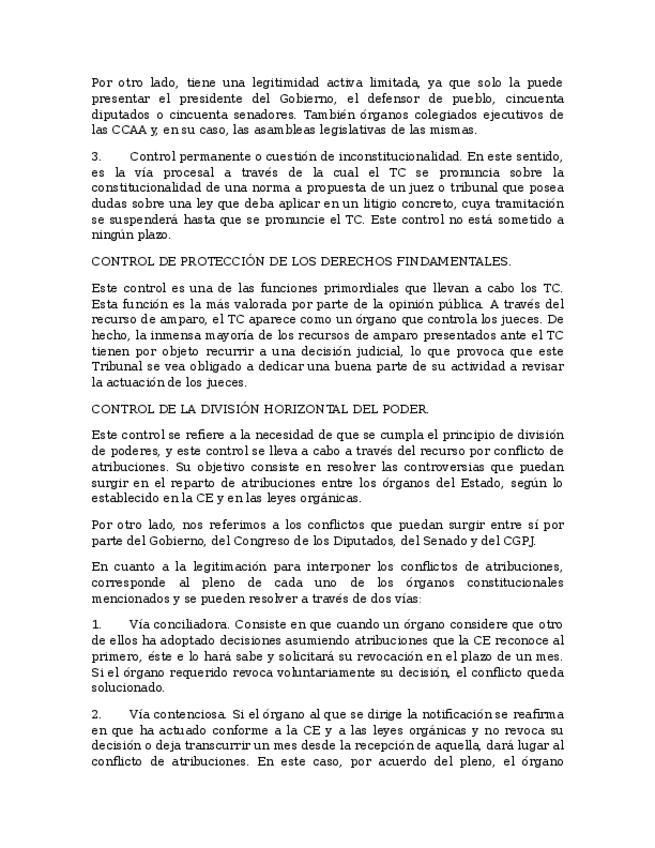 Por otro lado, tiene una legitimidad activa limitada, ya que solo la puede presentar el presidente del Gobierno, el defensor de pueblo, cincuenta diputados o cincuenta senadores. También órganos colegiados ejecutivos de las CCAA y, en su caso, las asambleas legislativas de las mismas.

3. Control permanente o cuestión de inconstitucionalidad. En este sentido, es la vía procesal a través de la cual el TC se pronuncia sobre la constitucionalidad de una norma a propuesta de un juez o tribunal que posea dudas sobre una ley que deba aplicar en un litigio concreto, cuya tramitación se suspenderá hasta que se pronuncie el TC. Este control no está sometido a ningún plazo.

CONTROL DE PROTECCIÓN DE LOS DERECHOS FINDAMENTALES.

Este control es una de las funciones primordiales que llevan a cabo los TC. Esta función es la más valorada por parte de la opinión pública. A través del recurso de amparo, el TC aparece como un órgano que controla los jueces. De hecho, la inmensa mayoría de los recursos de amparo presentados ante el TC tienen por objeto recurrir a una decisión judicial, lo que provoca que este Tribunal se vea obligado a dedicar una buena parte de su actividad a revisar la actuación de los jueces.

CONTROL DE LA DIVISIÓN HORIZONTAL DEL PODER.

Este control se refiere a la necesidad de que se cumpla el principio de división de poderes, y este control se lleva a cabo a través del recurso por conflicto de atribuciones. Su objetivo consiste en resolver las controversias que puedan surgir en el reparto de atribuciones entre los órganos del Estado, según lo establecido en la CE y en las leyes orgánicas.

Por otro lado, nos referimos a los conflictos que puedan surgir entre sí por parte del Gobierno, del Congreso de los Diputados, del Senado y del CGPJ.

En cuanto a la legitimación para interponer los conflictos de atribuciones, corresponde al pleno de cada uno de los órganos constitucionales mencionados y se pueden resolver a través de dos vías:

1. Vía conciliadora. Consiste en que cuando un órgano considere que otro de ellos ha adoptado decisiones asumiendo atribuciones que la CE reconoce al primero, éste e lo hará sabe y solicitará su revocación en el plazo de un mes. Si el órgano requerido revoca voluntariamente su decisión, el conflicto queda solucionado.

2. Vía contenciosa. Si el órgano al que se dirige la notificación se reafirma en que ha actuado conforme a la CE y a las leyes orgánicas y no revoca su decisión o deja transcurrir un mes desde la recepción de aquella, dará lugar al conflicto de atribuciones. En este caso, por acuerdo del pleno, el órgano